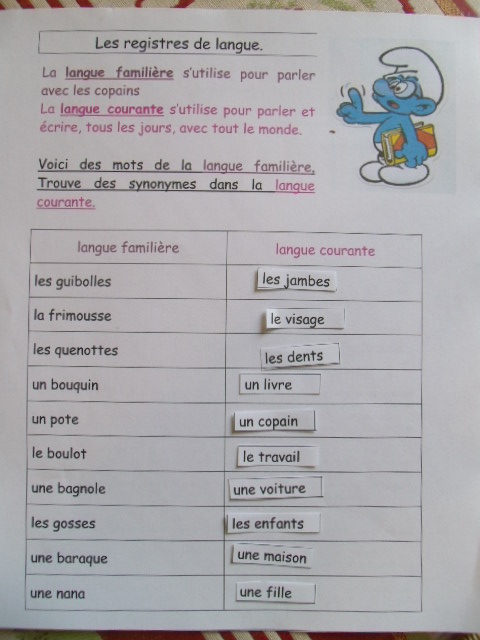 Les registres de langue.

La langue familière s'utilise pour parler avec les copains
La langue courante s'utilise pour parler et écrire, tous les jours, avec tout le monde.

Voici des mots de la langue familière. Trouve des synonymes dans la langue courante.

| langue familière | langue courante |
|---|---|
| les guibolles | les jambes |
| la frimousse | le visage |
| les quenottes | les dents |
| un bouquin | un livre |
| un pote | un copain |
| le boulot | le travail |
| une bagnole | une voiture |
| les gosses | les enfants |
| une baraque | une maison |
| une nana | une fille |